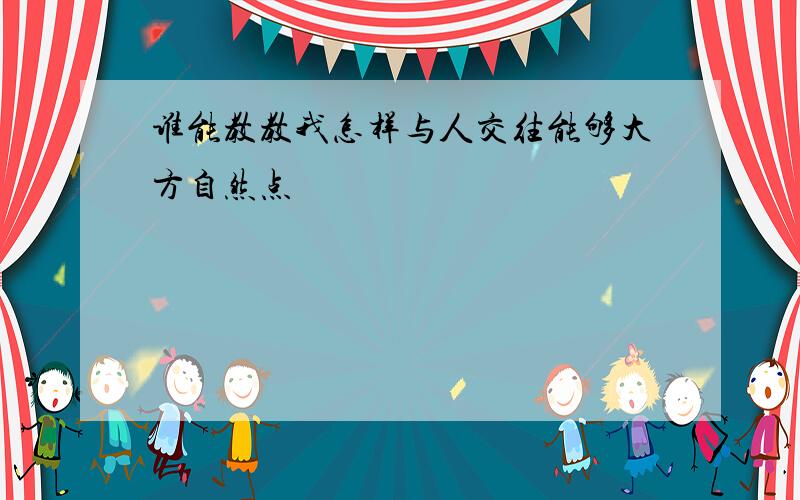 谁能教教我怎样与人交往能够大方自然点